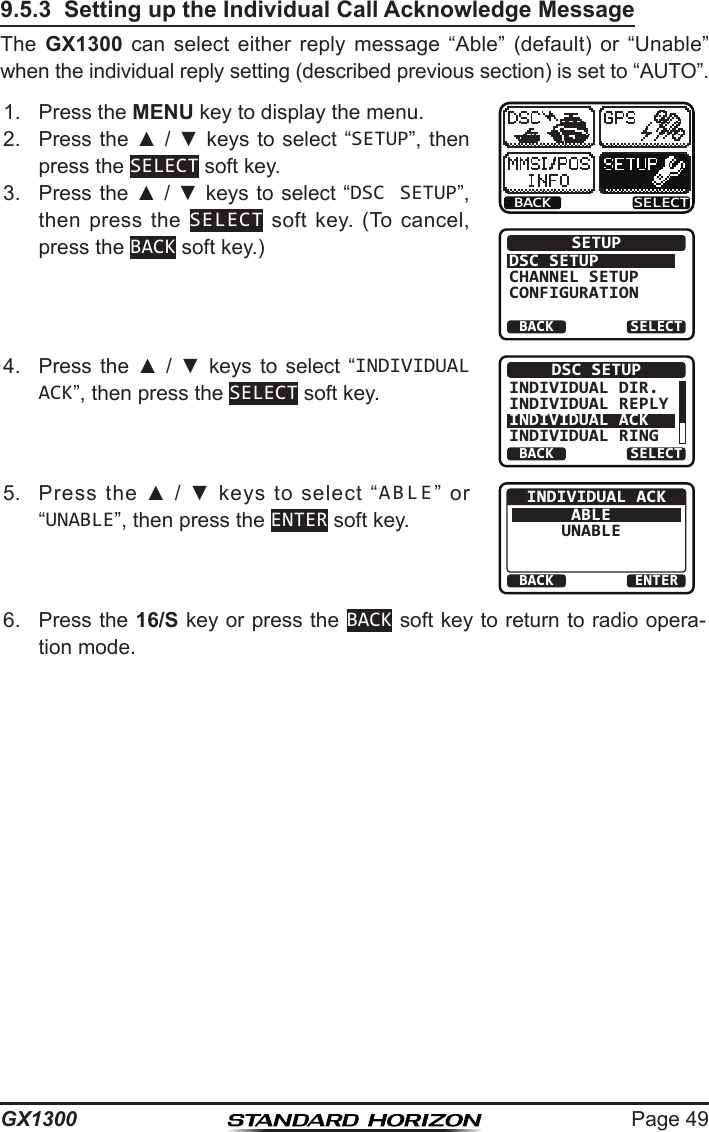 9.5.3 Setting up the Individual Call Acknowledge Message

The GX1300 can select either reply message “Able” (default) or “Unable” when the individual reply setting (described previous section) is set to “AUTO”.

1. Press the MENU key to display the menu.
2. Press the ▲ / ▼ keys to select “SETUP”, then press the SELECT soft key.
3. Press the ▲ / ▼ keys to select “DSC SETUP”, then press the SELECT soft key. (To cancel, press the BACK soft key.)

DSC GPS MMSI/POS INFO SETUP BACK SELECT

SETUP
DSC SETUP
CHANNEL SETUP
CONFIGURATION
BACK SELECT

4. Press the ▲ / ▼ keys to select “INDIVIDUAL ACK”, then press the SELECT soft key.

DSC SETUP
INDIVIDUAL DIR.
INDIVIDUAL REPLY
INDIVIDUAL ACK
INDIVIDUAL RING
BACK SELECT

5. Press the ▲ / ▼ keys to select “ABLE” or “UNABLE”, then press the ENTER soft key.

INDIVIDUAL ACK
ABLE
UNABLE
BACK ENTER

6. Press the 16/S key or press the BACK soft key to return to radio operation mode.

GX1300 STANDARD HORIZON Page 49